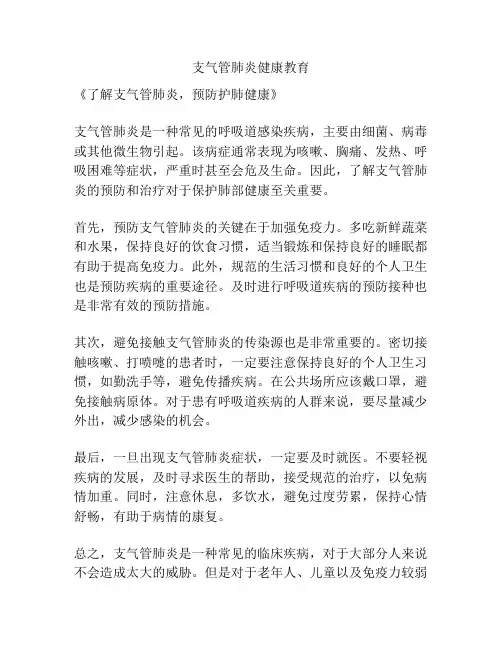 支气管肺炎健康教育

《了解支气管肺炎，预防护肺健康》

支气管肺炎是一种常见的呼吸道感染疾病，主要由细菌、病毒或其他微生物引起。该病症通常表现为咳嗽、胸痛、发热、呼吸困难等症状，严重时甚至会危及生命。因此，了解支气管肺炎的预防和治疗对于保护肺部健康至关重要。

首先，预防支气管肺炎的关键在于加强免疫力。多吃新鲜蔬菜和水果，保持良好的饮食习惯，适当锻炼和保持良好的睡眠都有助于提高免疫力。此外，规范的生活习惯和良好的个人卫生也是预防疾病的重要途径。及时进行呼吸道疾病的预防接种也是非常有效的预防措施。

其次，避免接触支气管肺炎的传染源也是非常重要的。密切接触咳嗽、打喷嚏的患者时，一定要注意保持良好的个人卫生习惯，如勤洗手等，避免传播疾病。在公共场所应该戴口罩，避免接触病原体。对于患有呼吸道疾病的人群来说，要尽量减少外出，减少感染的机会。

最后，一旦出现支气管肺炎症状，一定要及时就医。不要轻视疾病的发展，及时寻求医生的帮助，接受规范的治疗，以免病情加重。同时，注意休息，多饮水，避免过度劳累，保持心情舒畅，有助于病情的康复。

总之，支气管肺炎是一种常见的临床疾病，对于大部分人来说不会造成太大的威胁。但是对于老年人、儿童以及免疫力较弱